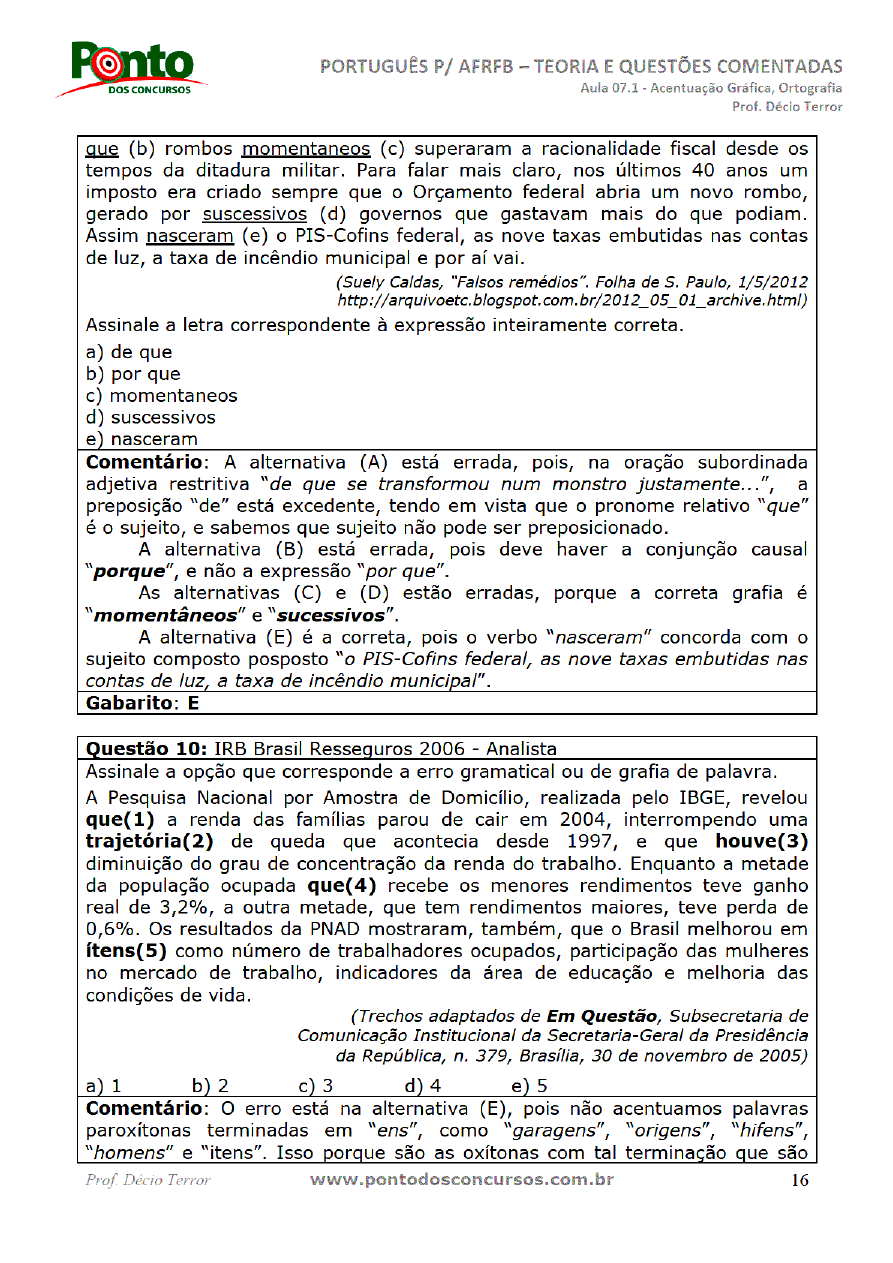 Ponto DOS CONCURSOS

PORTUGUÊS P/ AFRFB – TEORIA E QUESTÕES COMENTADAS
Aula 07.1 - Acentuação Gráfica, Ortografia
Prof. Décio Terror

que (b) rombos momentaneos (c) superaram a racionalidade fiscal desde os tempos da ditadura militar. Para falar mais claro, nos últimos 40 anos um imposto era criado sempre que o Orçamento federal abria um novo rombo, gerado por suscessivos (d) governos que gastavam mais do que podiam. Assim nasceram (e) o PIS-Cofins federal, as nove taxas embutidas nas contas de luz, a taxa de incêndio municipal e por aí vai.

(Suely Caldas, "Falsos remédios". Folha de S. Paulo, 1/5/2012
http://arquivoetc.blogspot.com.br/2012_05_01_archive.html)

Assinale a letra correspondente à expressão inteiramente correta.

a) de que
b) por que
c) momentaneos
d) suscessivos
e) nasceram

Comentário: A alternativa (A) está errada, pois, na oração subordinada adjetiva restritiva "de que se transformou num monstro justamente...", a preposição "de" está excedente, tendo em vista que o pronome relativo "que" é o sujeito, e sabemos que sujeito não pode ser preposicionado.

A alternativa (B) está errada, pois deve haver a conjunção causal "porque", e não a expressão "por que".

As alternativas (C) e (D) estão erradas, porque a correta grafia é "momentâneos" e "sucessivos".

A alternativa (E) é a correta, pois o verbo "nasceram" concorda com o sujeito composto posposto "o PIS-Cofins federal, as nove taxas embutidas nas contas de luz, a taxa de incêndio municipal".

Gabarito: E

Questão 10: IRB Brasil Resseguros 2006 - Analista

Assinale a opção que corresponde a erro gramatical ou de grafia de palavra.

A Pesquisa Nacional por Amostra de Domicílio, realizada pelo IBGE, revelou que(1) a renda das famílias parou de cair em 2004, interrompendo uma trajetória(2) de queda que acontecia desde 1997, e que houve(3) diminuição do grau de concentração da renda do trabalho. Enquanto a metade da população ocupada que(4) recebe os menores rendimentos teve ganho real de 3,2%, a outra metade, que tem rendimentos maiores, teve perda de 0,6%. Os resultados da PNAD mostraram, também, que o Brasil melhorou em ítens(5) como número de trabalhadores ocupados, participação das mulheres no mercado de trabalho, indicadores da área de educação e melhoria das condições de vida.

(Trechos adaptados de Em Questão, Subsecretaria de Comunicação Institucional da Secretaria-Geral da Presidência da República, n. 379, Brasília, 30 de novembro de 2005)

a) 1 b) 2 c) 3 d) 4 e) 5

Comentário: O erro está na alternativa (E), pois não acentuamos palavras paroxítonas terminadas em "ens", como "garagens", "origens", "hifens", "homens" e "itens". Isso porque são as oxítonas com tal terminação que são

Prof. Décio Terror www.pontodosconcursos.com.br 16